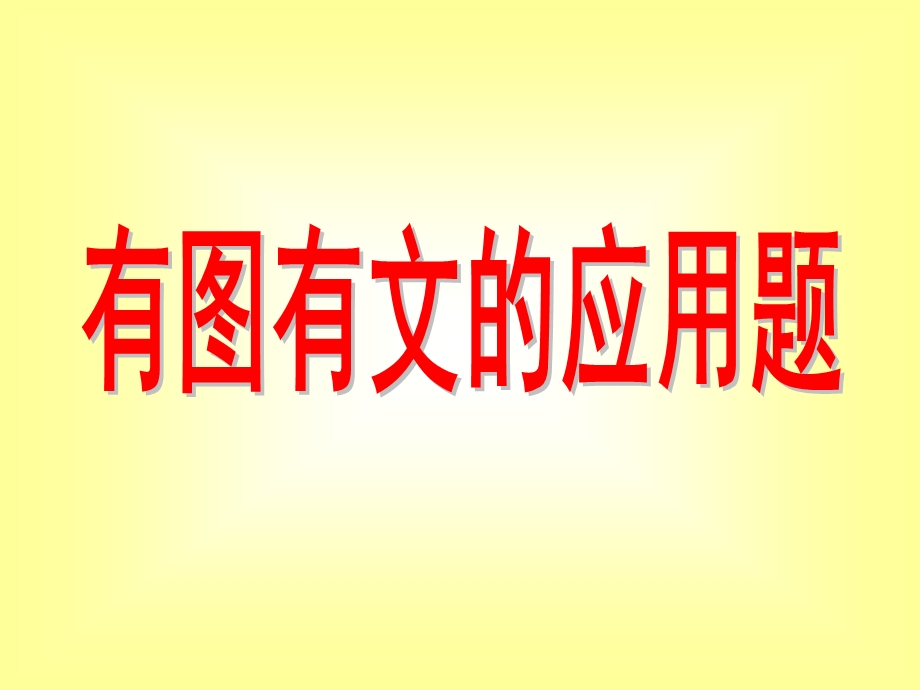 有图有文的应用题